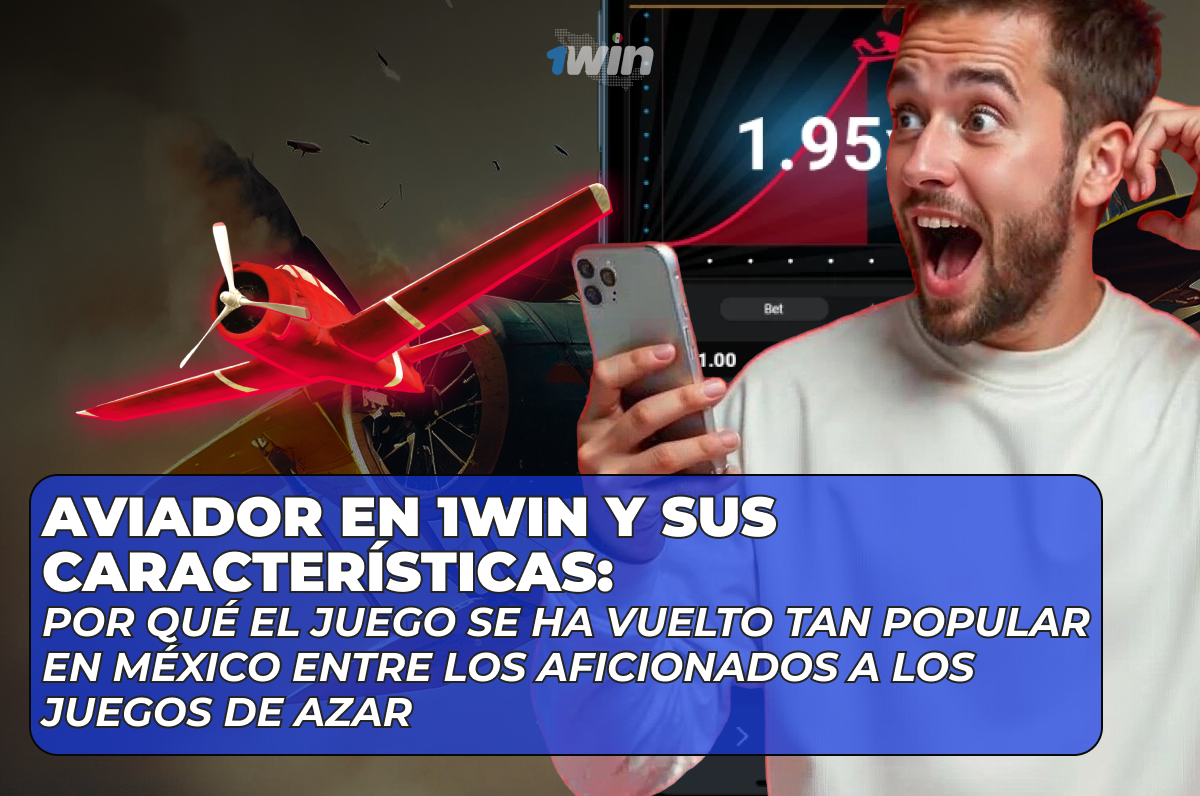 1win

1.95

Bet

1.00

AVIADOR EN 1WIN Y SUS CARACTERÍSTICAS:
POR QUÉ EL JUEGO SE HA VUELTO TAN POPULAR EN MÉXICO ENTRE LOS AFICIONADOS A LOS JUEGOS DE AZAR